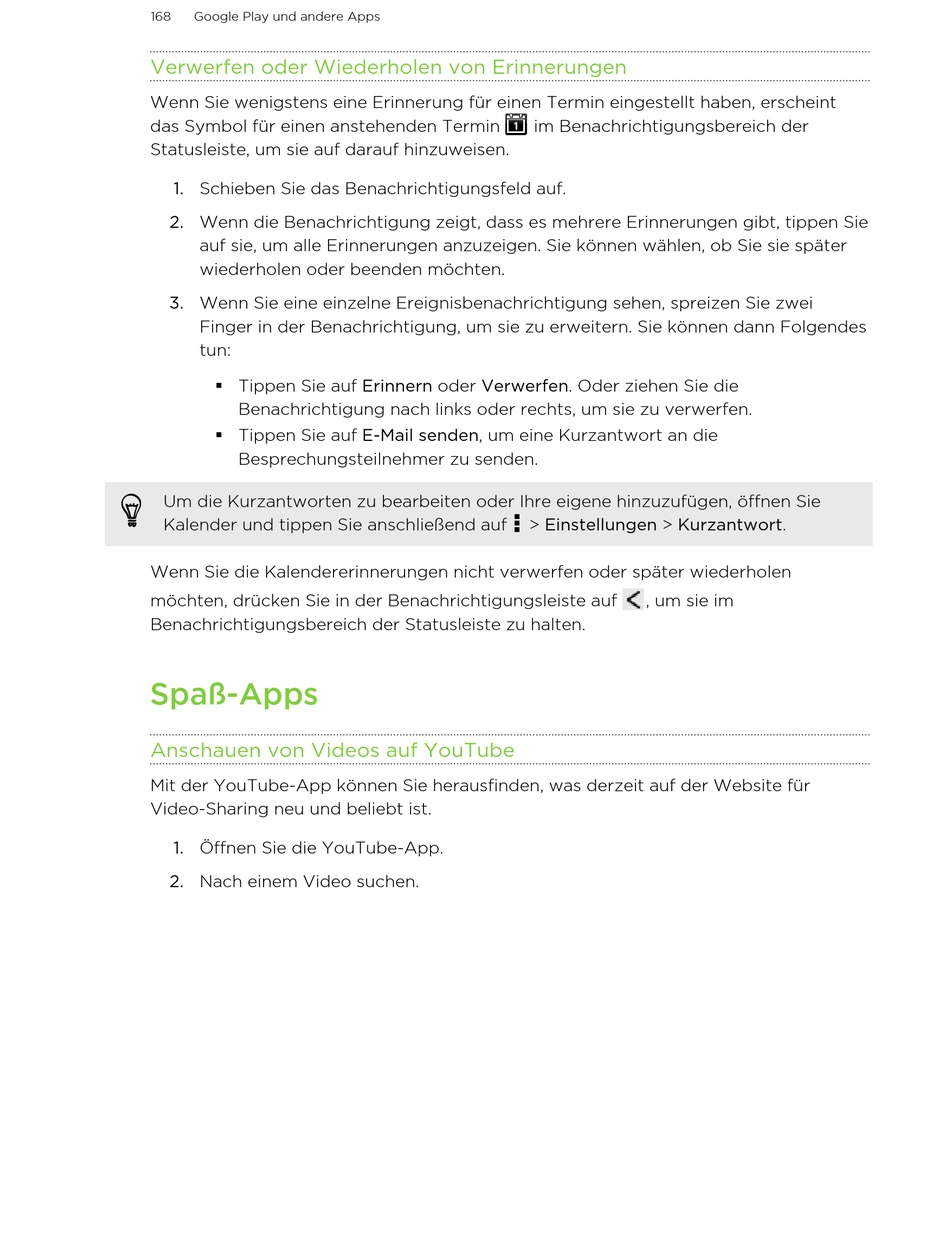 168 Google Play und andere Apps

Verwerfen oder Wiederholen von Erinnerungen

Wenn Sie wenigstens eine Erinnerung für einen Termin eingestellt haben, erscheint das Symbol für einen anstehenden Termin im Benachrichtigungsbereich der Statusleiste, um sie auf darauf hinzuweisen.

1. Schieben Sie das Benachrichtigungsfeld auf.
2. Wenn die Benachrichtigung zeigt, dass es mehrere Erinnerungen gibt, tippen Sie auf sie, um alle Erinnerungen anzuzeigen. Sie können wählen, ob Sie sie später wiederholen oder beenden möchten.
3. Wenn Sie eine einzelne Ereignisbenachrichtigung sehen, spreizen Sie zwei Finger in der Benachrichtigung, um sie zu erweitern. Sie können dann Folgendes tun:
 ▪ Tippen Sie auf Erinnern oder Verwerfen. Oder ziehen Sie die Benachrichtigung nach links oder rechts, um sie zu verwerfen.
 ▪ Tippen Sie auf E-Mail senden, um eine Kurzantwort an die Besprechungsteilnehmer zu senden.

Um die Kurzantworten zu bearbeiten oder Ihre eigene hinzuzufügen, öffnen Sie Kalender und tippen Sie anschließend auf > Einstellungen > Kurzantwort.

Wenn Sie die Kalendererinnerungen nicht verwerfen oder später wiederholen möchten, drücken Sie in der Benachrichtigungsleiste auf , um sie im Benachrichtigungsbereich der Statusleiste zu halten.

Spaß-Apps

Anschauen von Videos auf YouTube

Mit der YouTube-App können Sie herausfinden, was derzeit auf der Website für Video-Sharing neu und beliebt ist.

1. Öffnen Sie die YouTube-App.
2. Nach einem Video suchen.